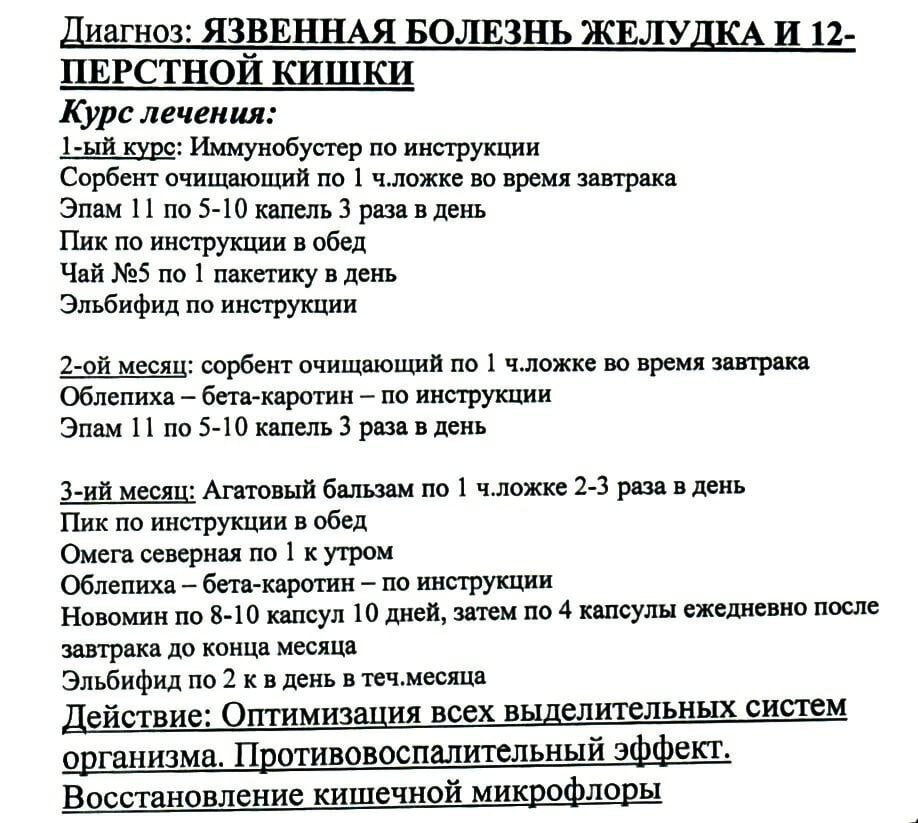 Диагноз: ЯЗВЕННАЯ БОЛЕЗНЬ ЖЕЛУДКА И 12-ПЕРСТНОЙ КИШКИ

Курс лечения:
1-ый курс: Иммунобустер по инструкции
Сорбент очищающий по 1 ч.ложке во время завтрака
Эпам 11 по 5-10 капель 3 раза в день
Пик по инструкции в обед
Чай №5 по 1 пакетику в день
Эльбифид по инструкции

2-ой месяц: сорбент очищающий по 1 ч.ложке во время завтрака
Облепиха – бета-каротин – по инструкции
Эпам 11 по 5-10 капель 3 раза в день

3-ий месяц: Агатовый бальзам по 1 ч.ложке 2-3 раза в день
Пик по инструкции в обед
Омега северная по 1 к утром
Облепиха – бета-каротин – по инструкции
Новомин по 8-10 капсул 10 дней, затем по 4 капсулы ежедневно после завтрака до конца месяца
Эльбифид по 2 к в день в теч.месяца
Действие: Оптимизация всех выделительных систем организма. Противовоспалительный эффект. Восстановление кишечной микрофлоры